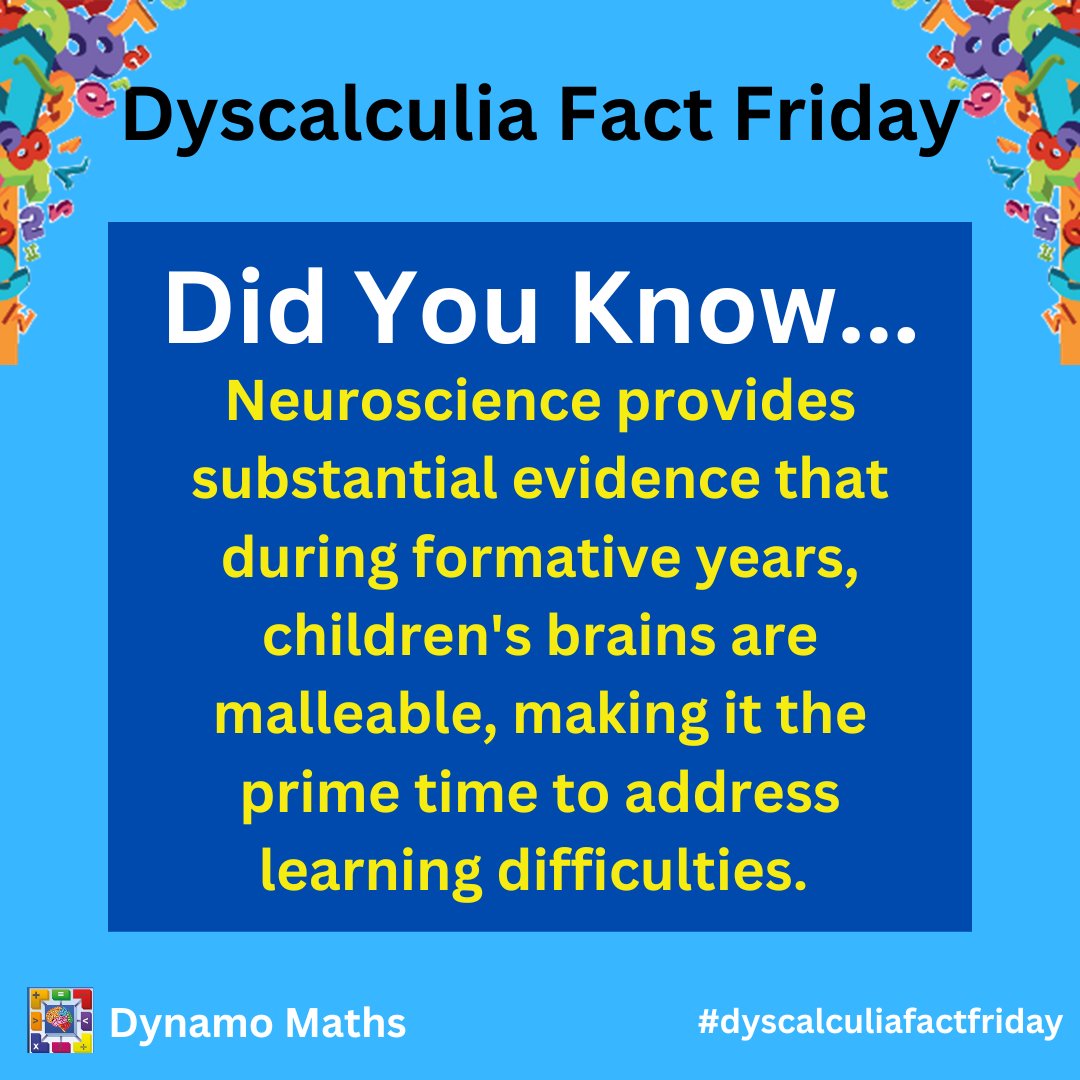 Dyscalculia Fact Friday

Did You Know...

Neuroscience provides substantial evidence that during formative years, children's brains are malleable, making it the prime time to address learning difficulties.

Dynamo Maths

#dyscalculiafactfriday